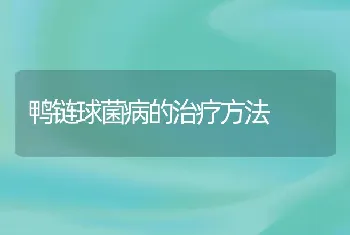 鸭链球菌病的治疗方法